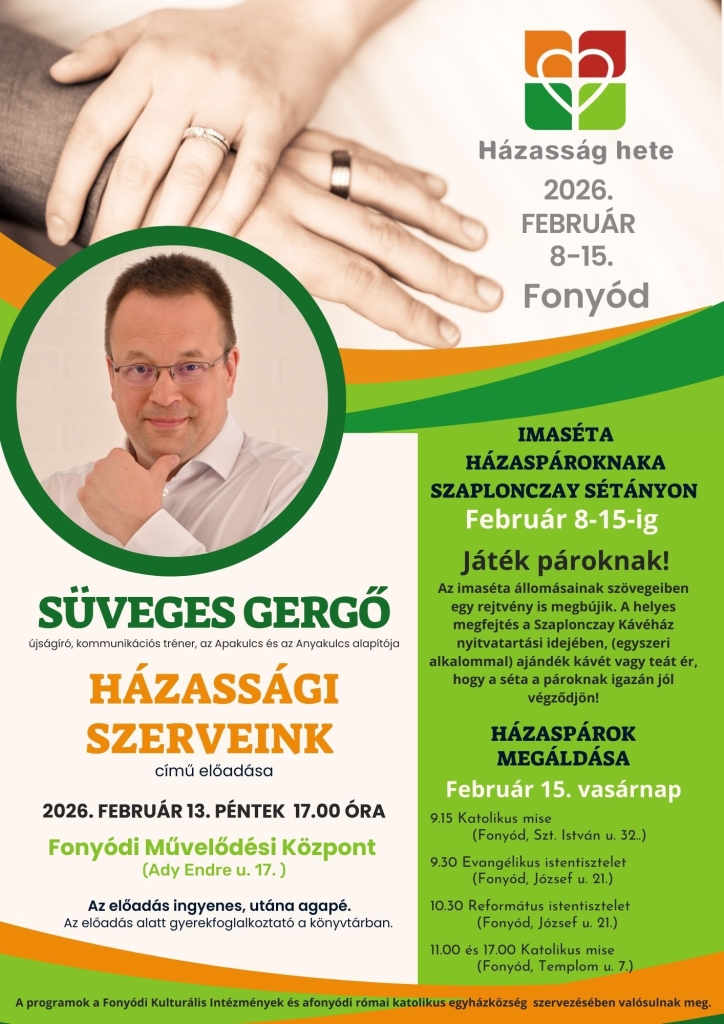 Házasság hete

2026. FEBRUÁR 8-15.

Fonyód

SÜVEGES GERGŐ

újságíró, kommunikációs tréner, az Apakulcs és az Anyakulcs alapítója

HÁZASSÁGI SZERVEINK

című előadása

2026. FEBRUÁR 13. PÉNTEK 17.00 ÓRA

Fonyódi Művelődési Központ
(Ady Endre u. 17. )

Az előadás ingyenes, utána agapé.
Az előadás alatt gyerekfoglalkoztató a könyvtárban.

IMASÉTA HÁZASPÁROKNAKA SZAPLONCZAY SÉTÁNYON

Február 8-15-ig

Játék pároknak!

Az imaséta állomásainak szövegeiben egy rejtvény is megbújik. A helyes megfejtés a Szaplonczay Kávéház nyitvatartási idejében, (egyszeri alkalommal) ajándék kávét vagy teát ér, hogy a séta a pároknak igazán jól végződjön!

HÁZASPÁROK MEGÁLDÁSA

Február 15. vasárnap

9.15 Katolikus mise
(Fonyód, Szt. István u. 32..)

9.30 Evangélikus istentisztelet
(Fonyód, József u. 21.)

10.30 Református istentisztelet
(Fonyód, József u. 21.)

11.00 és 17.00 Katolikus mise
(Fonyód, Templom u. 7.)

A programok a Fonyódi Kulturális Intézmények és afonyódi római katolikus egyházközség szervezésében valósulnak meg.